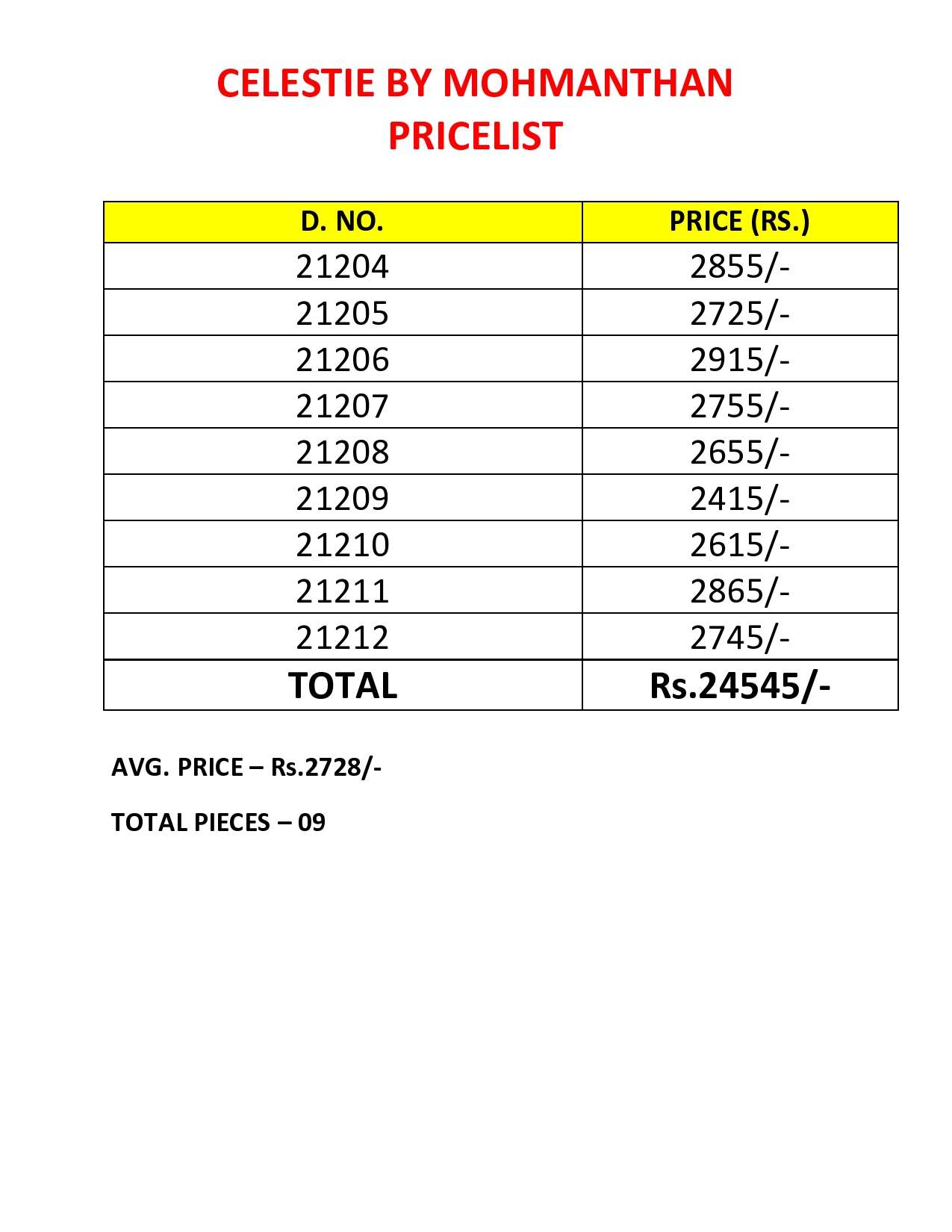 CELESTIE BY MOHMANTHAN
PRICELIST

| D. NO. | PRICE (RS.) |
|---|---|
| 21204 | 2855/- |
| 21205 | 2725/- |
| 21206 | 2915/- |
| 21207 | 2755/- |
| 21208 | 2655/- |
| 21209 | 2415/- |
| 21210 | 2615/- |
| 21211 | 2865/- |
| 21212 | 2745/- |
| TOTAL | Rs.24545/- |

AVG. PRICE – Rs.2728/-

TOTAL PIECES – 09